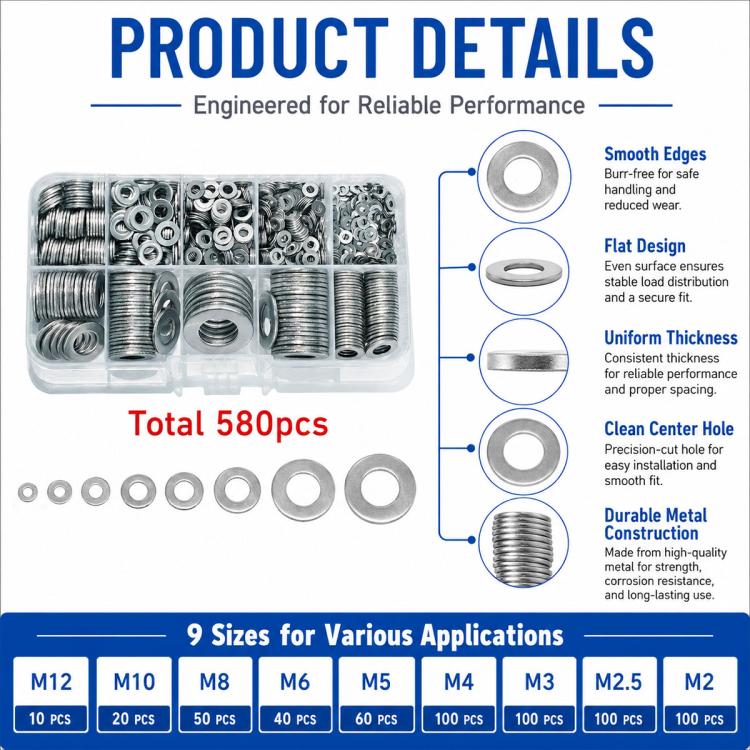 PRODUCT DETAILS

Engineered for Reliable Performance

Total 580pcs

Smooth Edges
Burr-free for safe handling and reduced wear.

Flat Design
Even surface ensures stable load distribution and a secure fit.

Uniform Thickness
Consistent thickness for reliable performance and proper spacing.

Clean Center Hole
Precision-cut hole for easy installation and smooth fit.

Durable Metal Construction
Made from high-quality metal for strength, corrosion resistance, and long-lasting use.

9 Sizes for Various Applications

| M12 | M10 | M8 | M6 | M5 | M4 | M3 | M2.5 | M2 |
|---|---|---|---|---|---|---|---|---|
| 10 PCS | 20 PCS | 50 PCS | 40 PCS | 60 PCS | 100 PCS | 100 PCS | 100 PCS | 100 PCS |